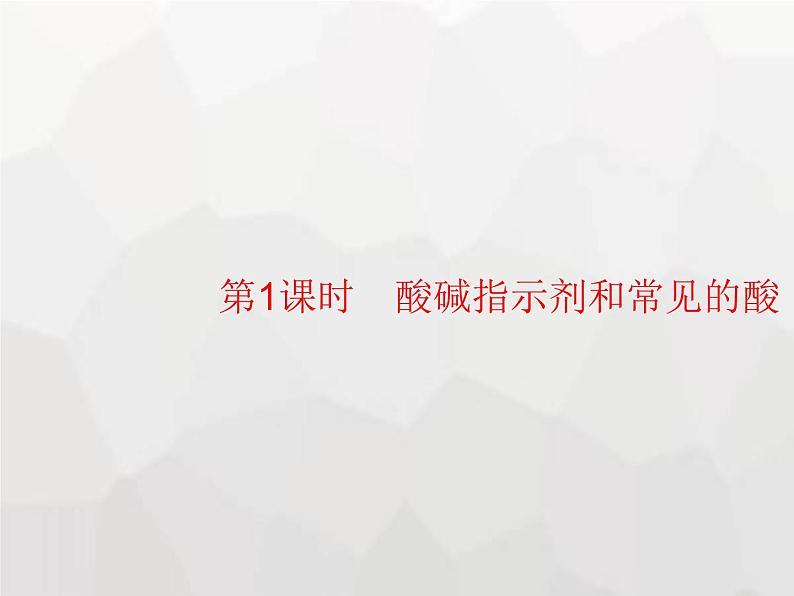 第1课时　酸碱指示剂和常见的酸